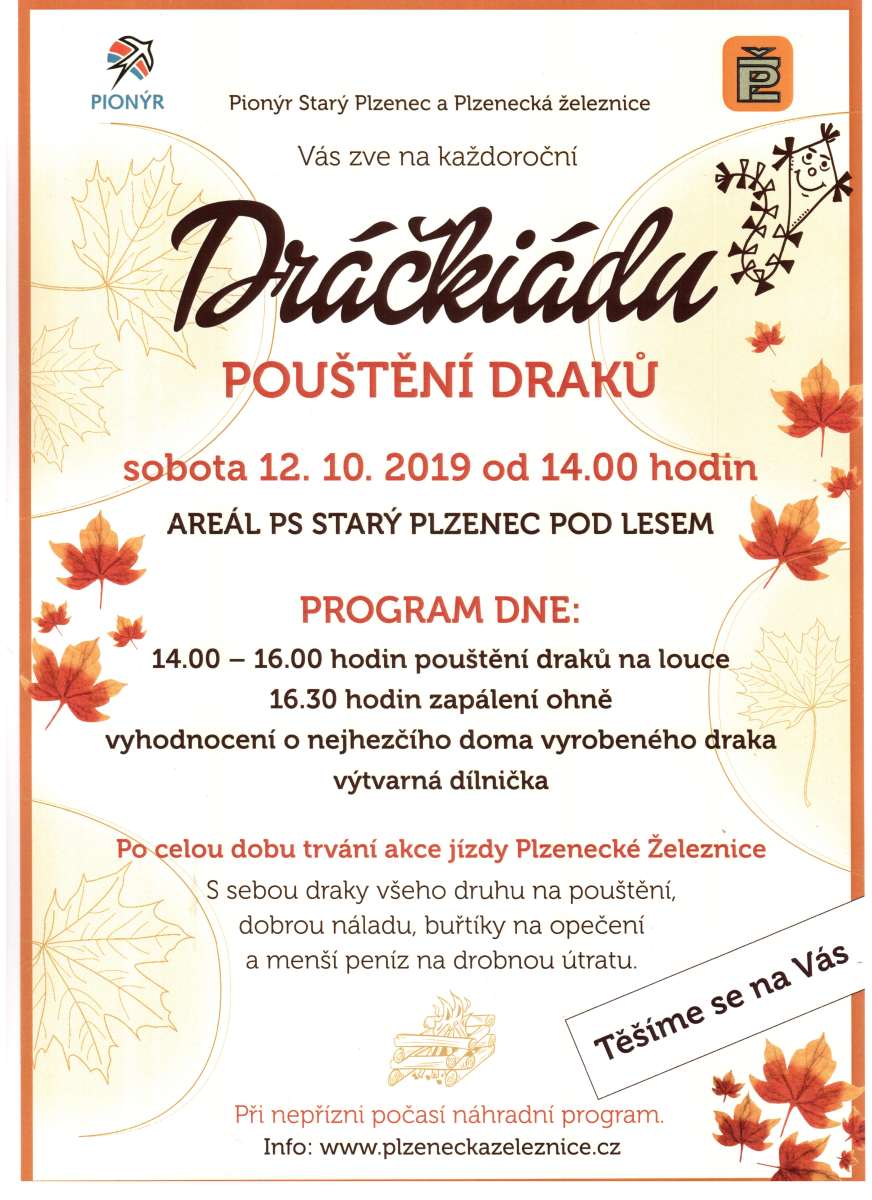 PIONÝR

PŽ

Pionýr Starý Plzenec a Plzenecká železnice

Vás zve na každoroční

Dráčkiádu

POUŠTĚNÍ DRAKŮ

sobota 12. 10. 2019 od 14.00 hodin

AREÁL PS STARÝ PLZENEC POD LESEM

PROGRAM DNE:

14.00 – 16.00 hodin pouštění draků na louce
16.30 hodin zapálení ohně
vyhodnocení o nejhezčího doma vyrobeného draka
výtvarná dílnička

Po celou dobu trvání akce jízdy Plzenecké Železnice

S sebou draky všeho druhu na pouštění,
dobrou náladu, buřtíky na opečení
a menší peníz na drobnou útratu.

Těšíme se na Vás

Při nepřízni počasí náhradní program.
Info: www.plzeneckazeleznice.cz